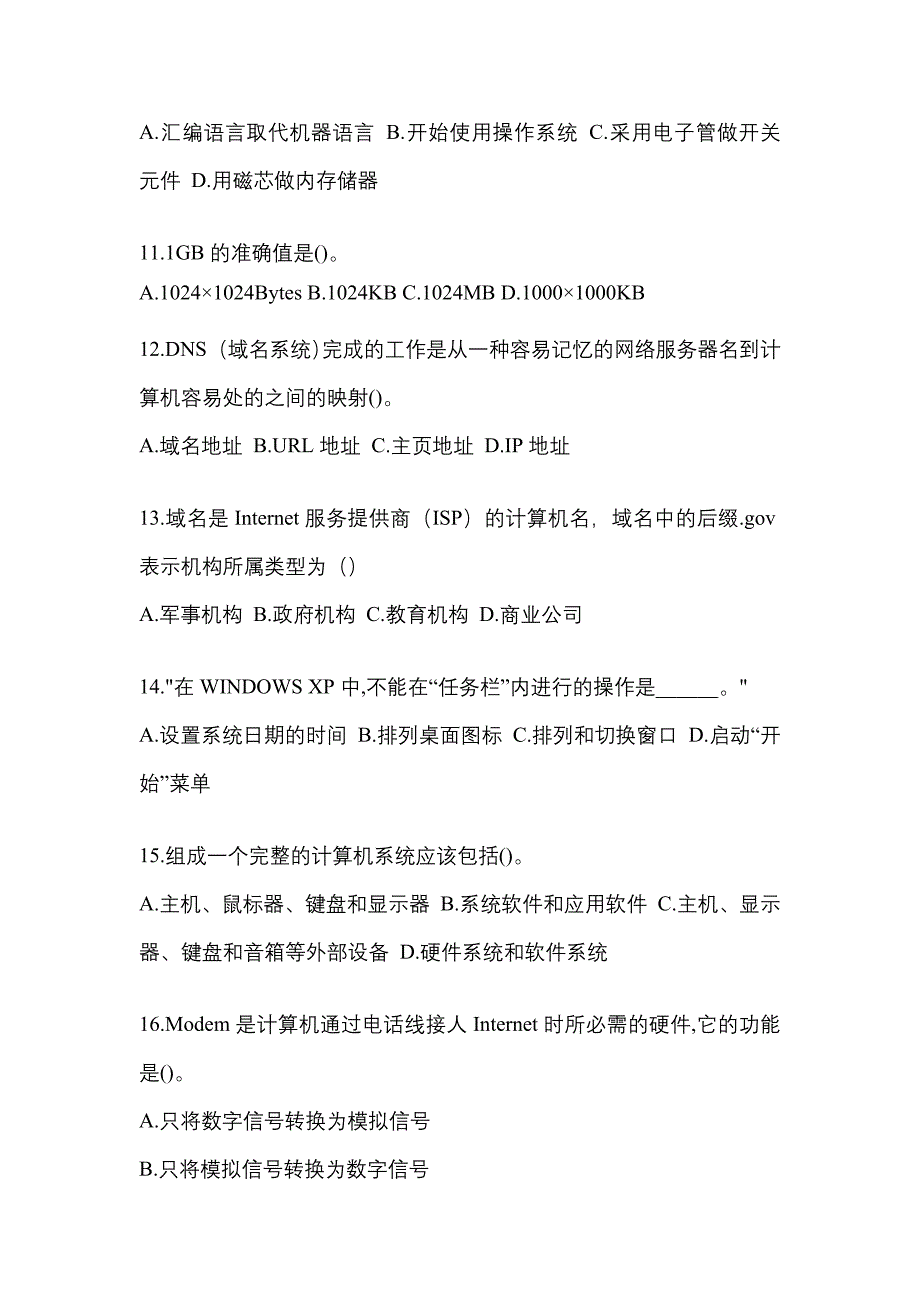 A.汇编语言取代机器语言 B.开始使用操作系统 C.采用电子管做开关元件 D.用磁芯做内存储器

11.1GB 的准确值是()。

A.1024×1024Bytes B.1024KB C.1024MB D.1000×1000KB

12.DNS（域名系统)完成的工作是从一种容易记忆的网络服务器名到计算机容易处的之间的映射()。

A.域名地址 B.URL 地址 C.主页地址 D.IP 地址

13.域名是 Internet 服务提供商（ISP）的计算机名，域名中的后缀.gov 表示机构所属类型为（）

A.军事机构 B.政府机构 C.教育机构 D.商业公司

14."在 WINDOWS XP 中,不能在“任务栏”内进行的操作是______。"

A.设置系统日期的时间 B.排列桌面图标 C.排列和切换窗口 D.启动“开始”菜单

15.组成一个完整的计算机系统应该包括()。

A.主机、鼠标器、键盘和显示器 B.系统软件和应用软件 C.主机、显示器、键盘和音箱等外部设备 D.硬件系统和软件系统

16.Modem 是计算机通过电话线接人 Internet 时所必需的硬件,它的功能是()。

A.只将数字信号转换为模拟信号

B.只将模拟信号转换为数字信号